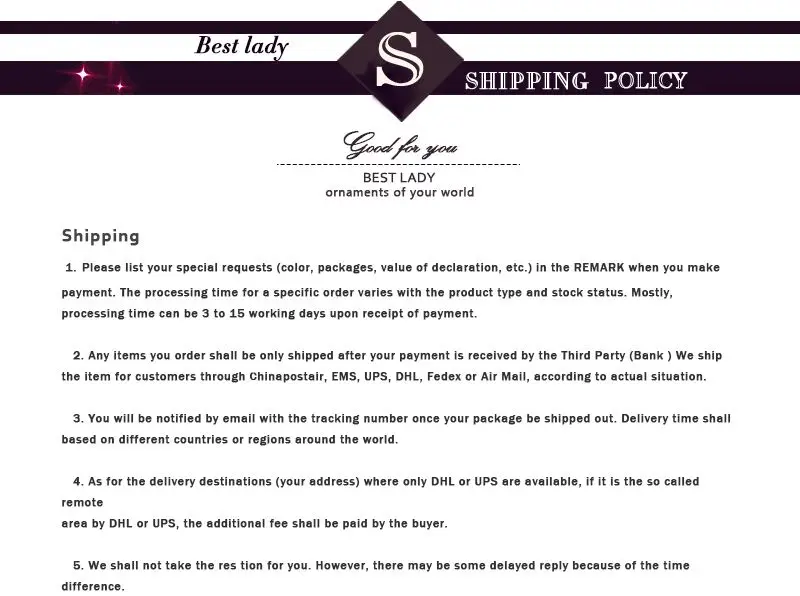 Best lady

S

SHIPPING POLICY

Good for you

BEST LADY
ornaments of your world

Shipping

1. Please list your special requests (color, packages, value of declaration, etc.) in the REMARK when you make payment. The processing time for a specific order varies with the product type and stock status. Mostly, processing time can be 3 to 15 working days upon receipt of payment.

2. Any items you order shall be only shipped after your payment is received by the Third Party (Bank ) We ship the item for customers through Chinapostair, EMS, UPS, DHL, Fedex or Air Mail, according to actual situation.

3. You will be notified by email with the tracking number once your package be shipped out. Delivery time shall based on different countries or regions around the world.

4. As for the delivery destinations (your address) where only DHL or UPS are available, if it is the so called remote
area by DHL or UPS, the additional fee shall be paid by the buyer.

5. We shall not take the res tion for you. However, there may be some delayed reply because of the time difference.